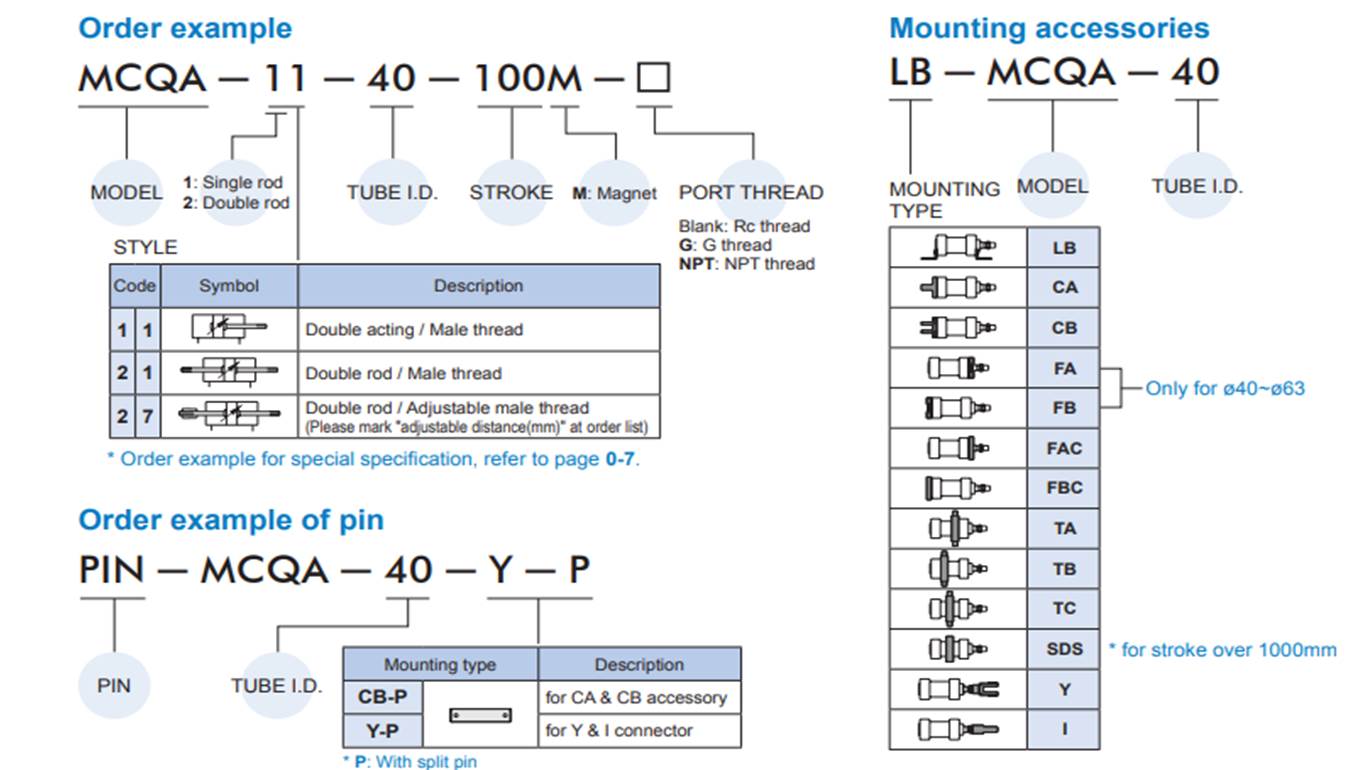 Order example

MCQA — 11 — 40 — 100M — □

MODEL

1: Single rod
2: Double rod

TUBE I.D.

STROKE

M: Magnet

PORT THREAD

Blank: Rc thread
G: G thread
NPT: NPT thread

STYLE

| Code | | Symbol | Description |
|---|---|---|---|
| 1 | 1 | | Double acting / Male thread |
| 2 | 1 | | Double rod / Male thread |
| 2 | 7 | | Double rod / Adjustable male thread (Please mark "adjustable distance(mm)" at order list) |

* Order example for special specification, refer to page 0-7.

Order example of pin

PIN — MCQA — 40 — Y — P

PIN

TUBE I.D.

| Mounting type | | Description |
|---|---|---|
| CB-P | | for CA & CB accessory |
| Y-P | | for Y & I connector |

* P: With split pin

Mounting accessories

LB — MCQA — 40

MOUNTING TYPE

MODEL

TUBE I.D.

| | |
|---|---|
| | LB |
| | CA |
| | CB |
| | FA |
| | FB |
| | FAC |
| | FBC |
| | TA |
| | TB |
| | TC |
| | SDS |
| | Y |
| | I |

Only for ø40~ø63

* for stroke over 1000mm